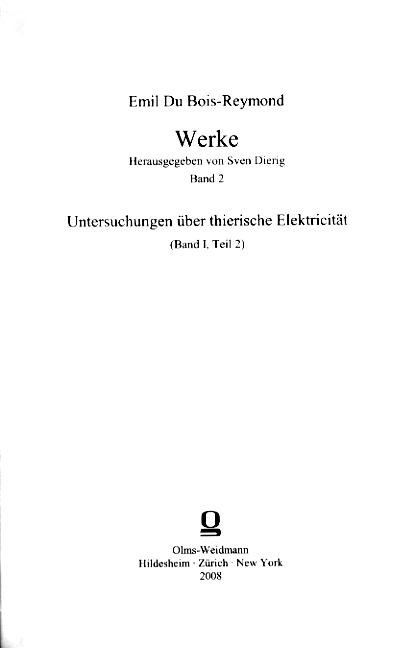 Emil Du Bois-Reymond

Werke
Herausgegeben von Sven Dierig
Band 2

Untersuchungen über thierische Elektricität
(Band I, Teil 2)

Olms-Weidmann
Hildesheim · Zürich · New York
2008